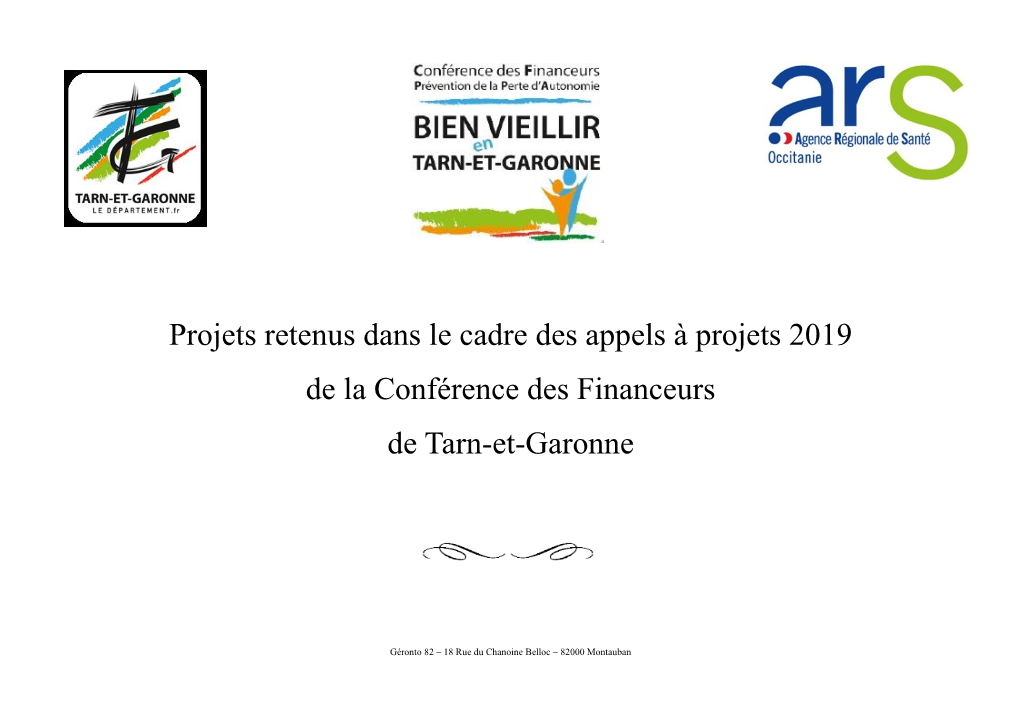 TARN-ET-GARONNE
LE DÉPARTEMENT.fr

Conférence des Financeurs
Prévention de la Perte d'Autonomie
BIEN VIEILLIR
en
TARN-ET-GARONNE

ars
Agence Régionale de Santé
Occitanie

Projets retenus dans le cadre des appels à projets 2019
de la Conférence des Financeurs
de Tarn-et-Garonne

Géronto 82 – 18 Rue du Chanoine Belloc – 82000 Montauban